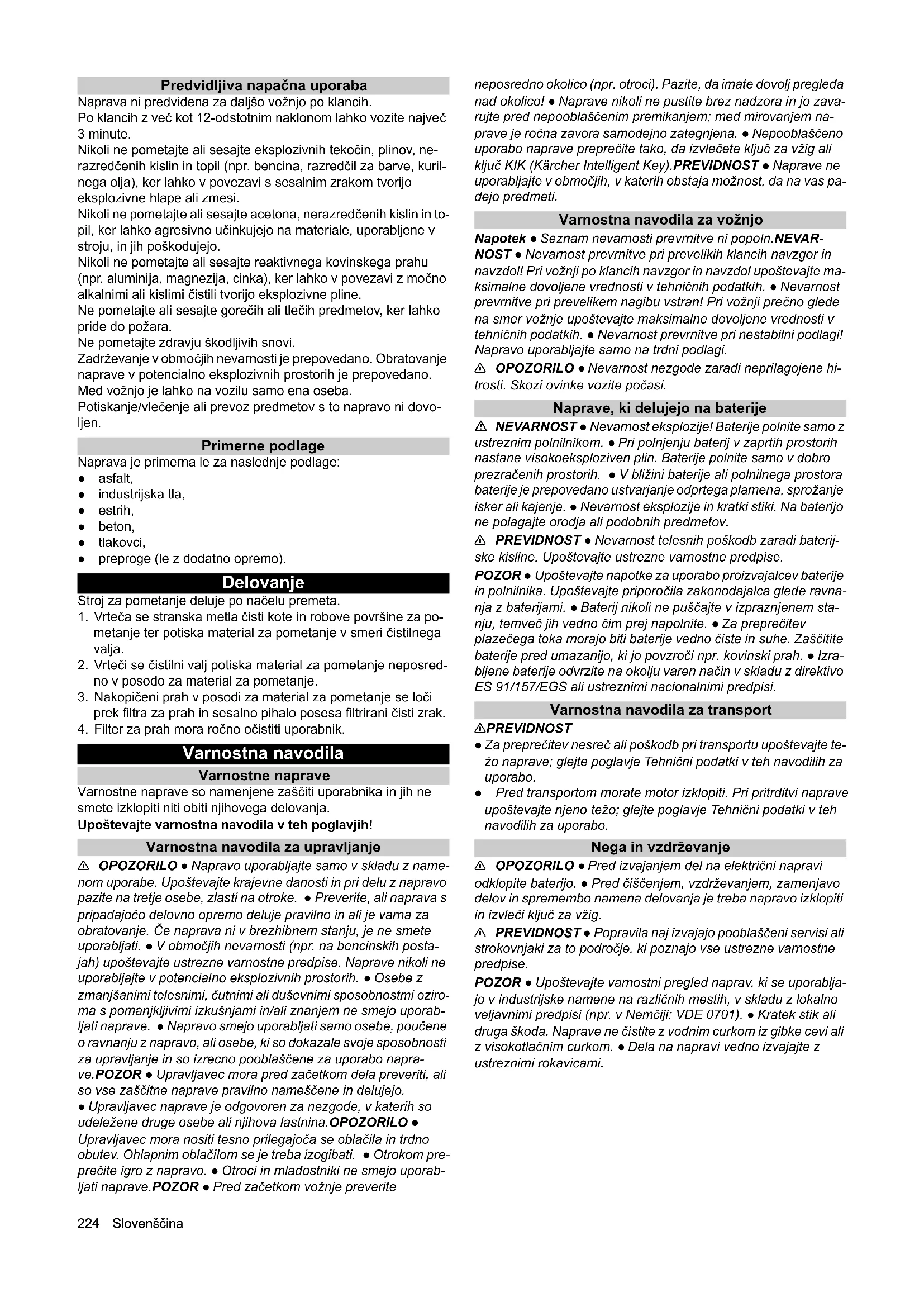 Predvidljiva napačna uporaba
Naprava ni predvidena za daljšo vožnjo po klancih.
Po klancih z več kot 12-odstotnim naklonom lahko vozite največ 3 minute.
Nikoli ne pometajte ali sesajte eksplozivnih tekočin, plinov, nerazredčenih kislin in topil (npr. bencina, razredčil za barve, kurilnega olja), ker lahko v povezavi s sesalnim zrakom tvorijo eksplozivne hlape ali zmesi.
Nikoli ne pometajte ali sesajte acetona, nerazredčenih kislin in topil, ker lahko agresivno učinkujejo na materiale, uporabljene v stroju, in jih poškodujejo.
Nikoli ne pometajte ali sesajte reaktivnega kovinskega prahu (npr. aluminija, magnezija, cinka), ker lahko v povezavi z močno alkalnimi ali kislimi čistili tvorijo eksplozivne pline.
Ne pometajte ali sesajte gorečih ali tlečih predmetov, ker lahko pride do požara.
Ne pometajte zdravju škodljivih snovi.
Zadrževanje v območjih nevarnosti je prepovedano. Obratovanje naprave v potencialno eksplozivnih prostorih je prepovedano.
Med vožnjo je lahko na vozilu samo ena oseba.
Potiskanje/vlečenje ali prevoz predmetov s to napravo ni dovoljen.

Primerne podlage
Naprava je primerna le za naslednje podlage:
● asfalt,
● industrijska tla,
● estrih,
● beton,
● tlakovci,
● preproge (le z dodatno opremo).

Delovanje
Stroj za pometanje deluje po načelu premeta.
1. Vrteča se stranska metla čisti kote in robove površine za pometanje ter potiska material za pometanje v smeri čistilnega valja.
2. Vrteči se čistilni valj potiska material za pometanje neposredno v posodo za material za pometanje.
3. Nakopičeni prah v posodi za material za pometanje se loči prek filtra za prah in sesalno pihalo posesa filtrirani čisti zrak.
4. Filter za prah mora ročno očistiti uporabnik.

Varnostna navodila
Varnostne naprave
Varnostne naprave so namenjene zaščiti uporabnika in jih ne smete izklopiti niti obiti njihovega delovanja.
Upoštevajte varnostna navodila v teh poglavjih!

Varnostna navodila za upravljanje
⚠ OPOZORILO ● Napravo uporabljajte samo v skladu z namenom uporabe. Upoštevajte krajevne danosti in pri delu z napravo pazite na tretje osebe, zlasti na otroke. ● Preverite, ali naprava s pripadajočo delovno opremo deluje pravilno in ali je varna za obratovanje. Če naprava ni v brezhibnem stanju, je ne smete uporabljati. ● V območjih nevarnosti (npr. na bencinskih postajah) upoštevajte ustrezne varnostne predpise. Naprave nikoli ne uporabljajte v potencialno eksplozivnih prostorih. ● Osebe z zmanjšanimi telesnimi, čutnimi ali duševnimi sposobnostmi oziroma s pomanjkljivimi izkušnjami in/ali znanjem ne smejo uporabljati naprave. ● Napravo smejo uporabljati samo osebe, poučene o ravnanju z napravo, ali osebe, ki so dokazale svoje sposobnosti za upravljanje in so izrecno pooblaščene za uporabo naprave.POZOR ● Upravljavec mora pred začetkom dela preveriti, ali so vse zaščitne naprave pravilno nameščene in delujejo.
● Upravljavec naprave je odgovoren za nezgode, v katerih so udeležene druge osebe ali njihova lastnina.OPOZORILO ● Upravljavec mora nositi tesno prilegajoča se oblačila in trdno obutev. Ohlapnim oblačilom se je treba izogibati. ● Otrokom preprečite igro z napravo. ● Otroci in mladostniki ne smejo uporabljati naprave.POZOR ● Pred začetkom vožnje preverite neposredno okolico (npr. otroci). Pazite, da imate dovolj pregleda nad okolico! ● Naprave nikoli ne pustite brez nadzora in jo zavarujte pred nepooblaščenim premikanjem; med mirovanjem naprave je ročna zavora samodejno zategnjena. ● Nepooblaščeno uporabo naprave preprečite tako, da izvlečete ključ za vžig ali ključ KIK (Kärcher Intelligent Key).PREVIDNOST ● Naprave ne uporabljajte v območjih, v katerih obstaja možnost, da na vas padejo predmeti.

Varnostna navodila za vožnjo
Napotek ● Seznam nevarnosti prevrnitve ni popoln.NEVARNOST ● Nevarnost prevrnitve pri prevelikih klancih navzgor in navzdol! Pri vožnji po klancih navzgor in navzdol upoštevajte maksimalne dovoljene vrednosti v tehničnih podatkih. ● Nevarnost prevrnitve pri prevelikem nagibu vstran! Pri vožnji prečno glede na smer vožnje upoštevajte maksimalne dovoljene vrednosti v tehničnih podatkih. ● Nevarnost prevrnitve pri nestabilni podlagi! Napravo uporabljajte samo na trdni podlagi.
⚠ OPOZORILO ● Nevarnost nezgode zaradi neprilagojene hitrosti. Skozi ovinke vozite počasi.

Naprave, ki delujejo na baterije
⚠ NEVARNOST ● Nevarnost eksplozije! Baterije polnite samo z ustreznim polnilnikom. ● Pri polnjenju baterij v zaprtih prostorih nastane visokoeksploziven plin. Baterije polnite samo v dobro prezračenih prostorih. ● V bližini baterije ali polnilnega prostora baterije je prepovedano ustvarjanje odprtega plamena, sprožanje isker ali kajenje. ● Nevarnost eksplozije in kratki stiki. Na baterijo ne polagajte orodja ali podobnih predmetov.
⚠ PREVIDNOST ● Nevarnost telesnih poškodb zaradi baterijske kisline. Upoštevajte ustrezne varnostne predpise.
POZOR ● Upoštevajte napotke za uporabo proizvajalcev baterije in polnilnika. Upoštevajte priporočila zakonodajalca glede ravnanja z baterijami. ● Baterij nikoli ne puščajte v izpraznjenem stanju, temveč jih vedno čim prej napolnite. ● Za preprečitev plazečega toka morajo biti baterije vedno čiste in suhe. Zaščitite baterije pred umazanijo, ki jo povzroči npr. kovinski prah. ● Izrabljene baterije odvrzite na okolju varen način v skladu z direktivo ES 91/157/EGS ali ustreznimi nacionalnimi predpisi.

Varnostna navodila za transport
⚠PREVIDNOST
● Za preprečitev nesreč ali poškodb pri transportu upoštevajte težo naprave; glejte poglavje Tehnični podatki v teh navodilih za uporabo.
● Pred transportom morate motor izklopiti. Pri pritrditvi naprave upoštevajte njeno težo; glejte poglavje Tehnični podatki v teh navodilih za uporabo.

Nega in vzdrževanje
⚠ OPOZORILO ● Pred izvajanjem del na električni napravi odklopite baterijo. ● Pred čiščenjem, vzdrževanjem, zamenjavo delov in spremembo namena delovanja je treba napravo izklopiti in izvleči ključ za vžig.
⚠ PREVIDNOST ● Popravila naj izvajajo pooblaščeni servisi ali strokovnjaki za to področje, ki poznajo vse ustrezne varnostne predpise.
POZOR ● Upoštevajte varnostni pregled naprav, ki se uporabljajo v industrijske namene na različnih mestih, v skladu z lokalno veljavnimi predpisi (npr. v Nemčiji: VDE 0701). ● Kratek stik ali druga škoda. Naprave ne čistite z vodnim curkom iz gibke cevi ali z visokotlačnim curkom. ● Dela na napravi vedno izvajajte z ustreznimi rokavicami.

224 Slovenščina